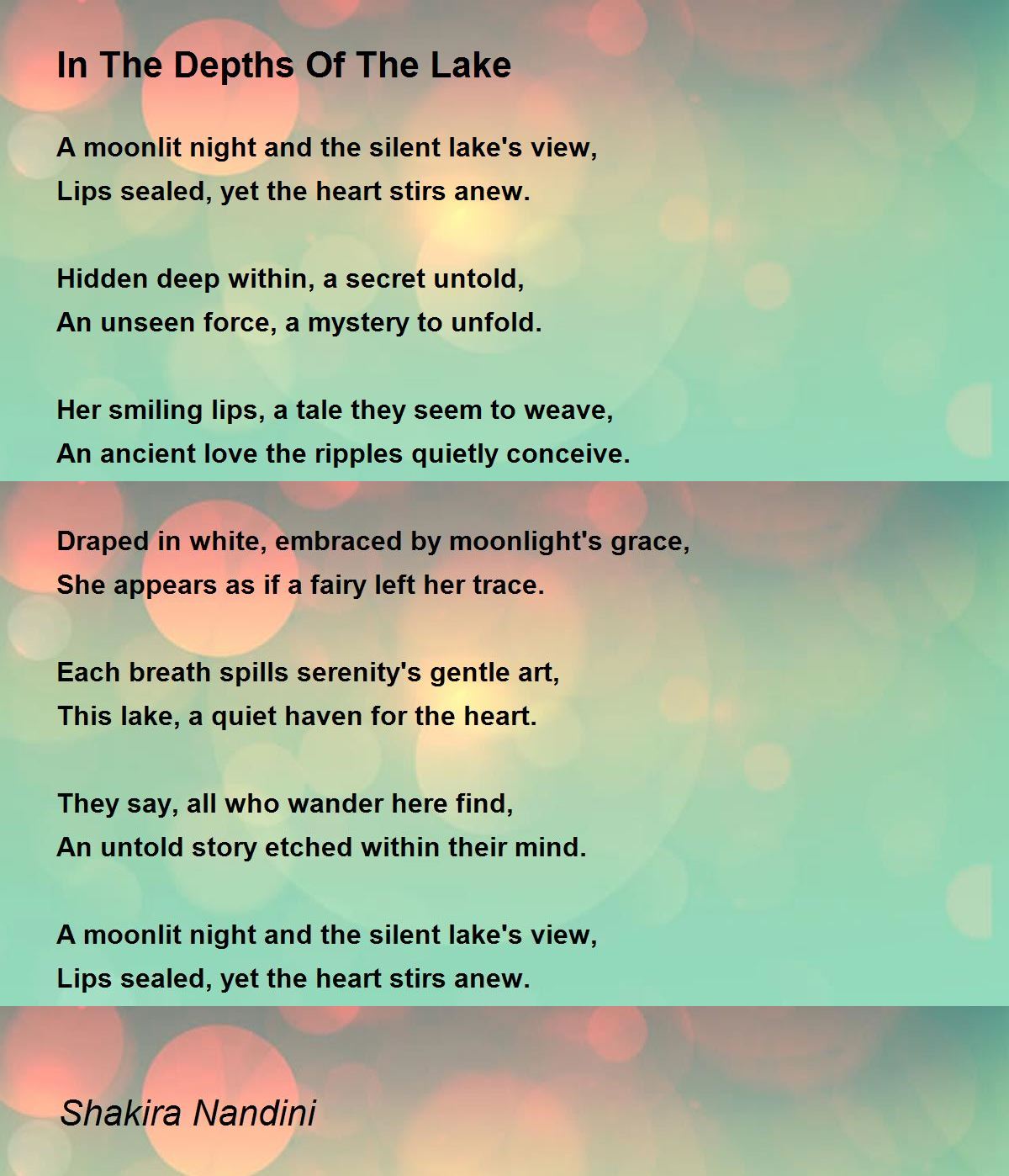 In The Depths Of The Lake

A moonlit night and the silent lake's view,
Lips sealed, yet the heart stirs anew.

Hidden deep within, a secret untold,
An unseen force, a mystery to unfold.

Her smiling lips, a tale they seem to weave,
An ancient love the ripples quietly conceive.

Draped in white, embraced by moonlight's grace,
She appears as if a fairy left her trace.

Each breath spills serenity's gentle art,
This lake, a quiet haven for the heart.

They say, all who wander here find,
An untold story etched within their mind.

A moonlit night and the silent lake's view,
Lips sealed, yet the heart stirs anew.

Shakira Nandini